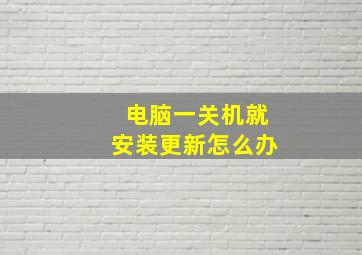 电脑一关机就
安装更新怎么办